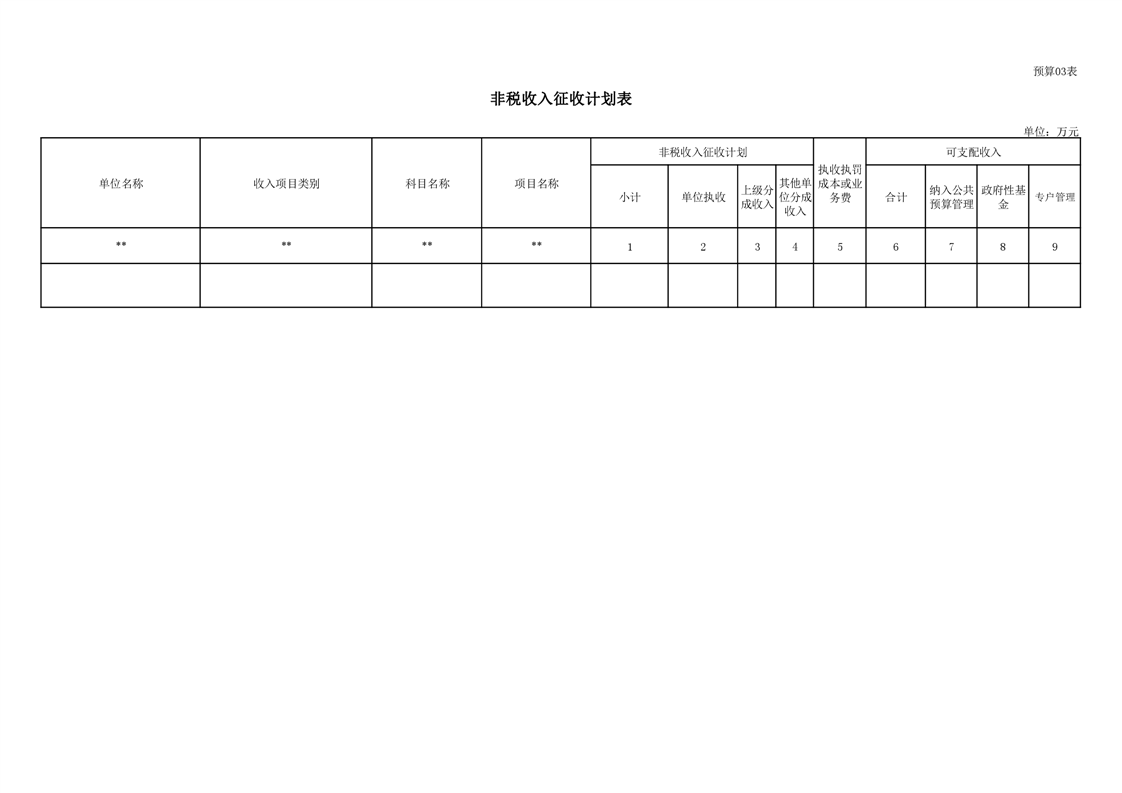 预算03表

非税收入征收计划表

单位：万元

| 单位名称 | 收入项目类别 | 科目名称 | 项目名称 | 非税收入征收计划 |  |  |  | 执收执罚成本或业务费 | 可支配收入 |  |  |  |
|---|---|---|---|---|---|---|---|---|---|---|---|---|
|  |  |  |  | 小计 | 单位执收 | 上级分成收入 | 其他单位分成收入 |  | 合计 | 纳入公共预算管理 | 政府性基金 | 专户管理 |
| ** | ** | ** | ** | 1 | 2 | 3 | 4 | 5 | 6 | 7 | 8 | 9 |
|  |  |  |  |  |  |  |  |  |  |  |  |  |